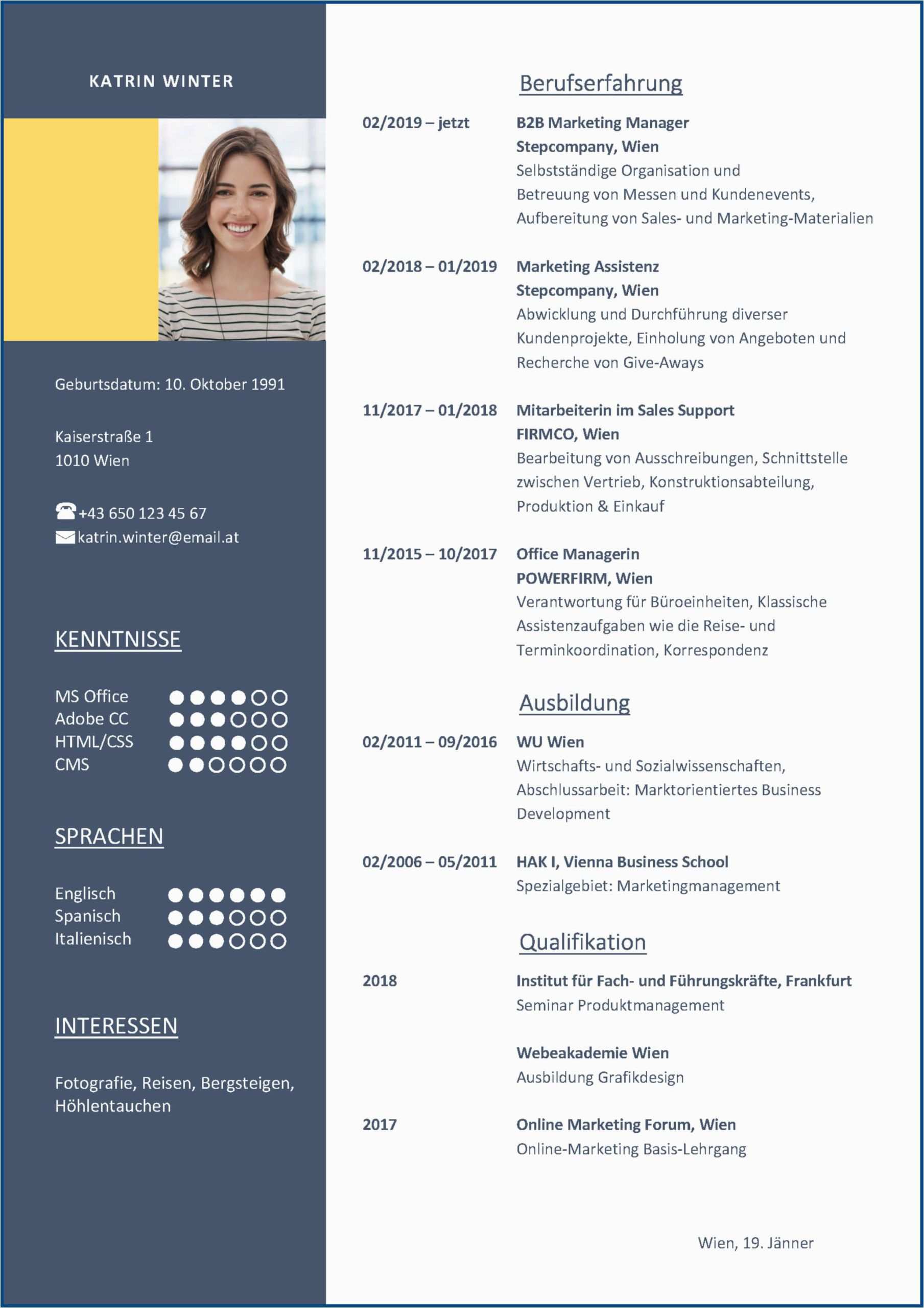 KATRIN WINTER

Geburtsdatum: 10. Oktober 1991

Kaiserstraße 1
1010 Wien

+43 650 123 45 67
katrin.winter@email.at

KENNTNISSE

MS Office
Adobe CC
HTML/CSS
CMS

SPRACHEN

Englisch
Spanisch
Italienisch

INTERESSEN

Fotografie, Reisen, Bergsteigen, Höhlentauchen

Berufserfahrung

02/2019 – jetzt
B2B Marketing Manager
Stepcompany, Wien
Selbstständige Organisation und Betreuung von Messen und Kundenevents, Aufbereitung von Sales- und Marketing-Materialien

02/2018 – 01/2019
Marketing Assistenz
Stepcompany, Wien
Abwicklung und Durchführung diverser Kundenprojekte, Einholung von Angeboten und Recherche von Give-Aways

11/2017 – 01/2018
Mitarbeiterin im Sales Support
FIRMCO, Wien
Bearbeitung von Ausschreibungen, Schnittstelle zwischen Vertrieb, Konstruktionsabteilung, Produktion & Einkauf

11/2015 – 10/2017
Office Managerin
POWERFIRM, Wien
Verantwortung für Büroeinheiten, Klassische Assistenzaufgaben wie die Reise- und Terminkoordination, Korrespondenz

Ausbildung

02/2011 – 09/2016
WU Wien
Wirtschafts- und Sozialwissenschaften, Abschlussarbeit: Marktorientiertes Business Development

02/2006 – 05/2011
HAK I, Vienna Business School
Spezialgebiet: Marketingmanagement

Qualifikation

2018
Institut für Fach- und Führungskräfte, Frankfurt
Seminar Produktmanagement

Webeakademie Wien
Ausbildung Grafikdesign

2017
Online Marketing Forum, Wien
Online-Marketing Basis-Lehrgang

Wien, 19. Jänner